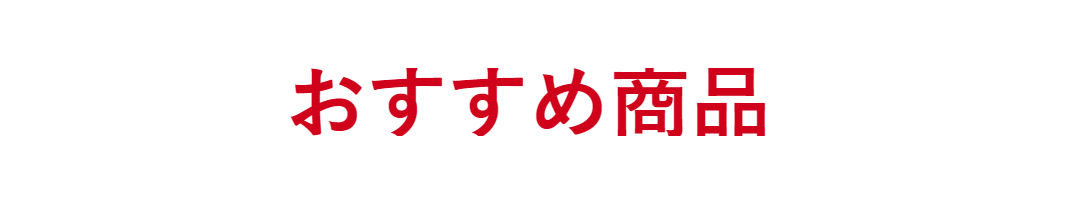 おすすめ商品